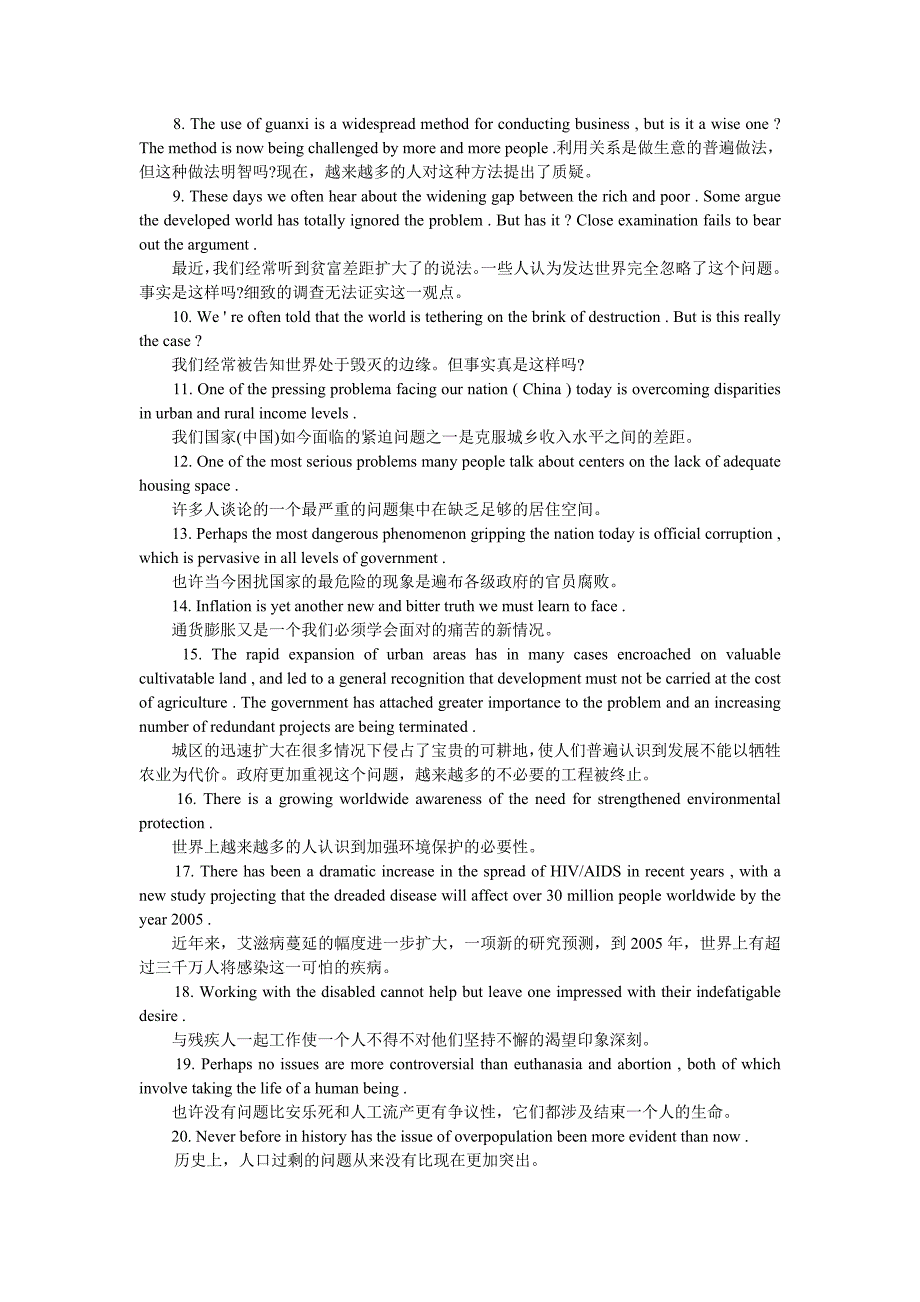 8. The use of guanxi is a widespread method for conducting business , but is it a wise one ? The method is now being challenged by more and more people .利用关系是做生意的普遍做法，但这种做法明智吗?现在，越来越多的人对这种方法提出了质疑。

9. These days we often hear about the widening gap between the rich and poor . Some argue the developed world has totally ignored the problem . But has it ? Close examination fails to bear out the argument .

最近，我们经常听到贫富差距扩大了的说法。一些人认为发达世界完全忽略了这个问题。事实是这样吗?细致的调查无法证实这一观点。

10. We ' re often told that the world is tethering on the brink of destruction . But is this really the case ?

我们经常被告知世界处于毁灭的边缘。但事实真是这样吗?

11. One of the pressing problema facing our nation ( China ) today is overcoming disparities in urban and rural income levels .

我们国家(中国)如今面临的紧迫问题之一是克服城乡收入水平之间的差距。

12. One of the most serious problems many people talk about centers on the lack of adequate housing space .

许多人谈论的一个最严重的问题集中在缺乏足够的居住空间。

13. Perhaps the most dangerous phenomenon gripping the nation today is official corruption , which is pervasive in all levels of government .

也许当今困扰国家的最危险的现象是遍布各级政府的官员腐败。

14. Inflation is yet another new and bitter truth we must learn to face .

通货膨胀又是一个我们必须学会面对的痛苦的新情况。

15. The rapid expansion of urban areas has in many cases encroached on valuable cultivatable land , and led to a general recognition that development must not be carried at the cost of agriculture . The government has attached greater importance to the problem and an increasing number of redundant projects are being terminated .

城区的迅速扩大在很多情况下侵占了宝贵的可耕地，使人们普遍认识到发展不能以牺牲农业为代价。政府更加重视这个问题，越来越多的不必要的工程被终止。

16. There is a growing worldwide awareness of the need for strengthened environmental protection .

世界上越来越多的人认识到加强环境保护的必要性。

17. There has been a dramatic increase in the spread of HIV/AIDS in recent years , with a new study projecting that the dreaded disease will affect over 30 million people worldwide by the year 2005 .

近年来，艾滋病蔓延的幅度进一步扩大，一项新的研究预测，到 2005 年，世界上有超过三千万人将感染这一可怕的疾病。

18. Working with the disabled cannot help but leave one impressed with their indefatigable desire .

与残疾人一起工作使一个人不得不对他们坚持不懈的渴望印象深刻。

19. Perhaps no issues are more controversial than euthanasia and abortion , both of which involve taking the life of a human being .

也许没有问题比安乐死和人工流产更有争议性，它们都涉及结束一个人的生命。

20. Never before in history has the issue of overpopulation been more evident than now .

历史上，人口过剩的问题从来没有比现在更加突出。